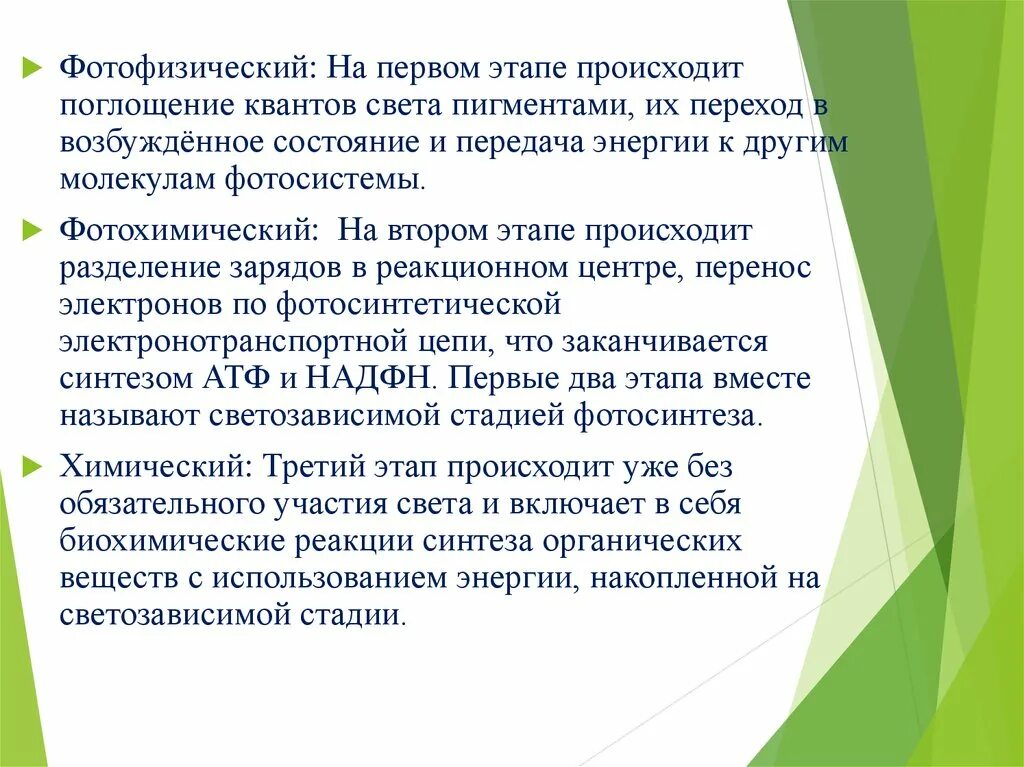 Фотофизический: На первом этапе происходит поглощение квантов света пигментами, их переход в возбуждённое состояние и передача энергии к другим молекулам фотосистемы.

Фотохимический: На втором этапе происходит разделение зарядов в реакционном центре, перенос электронов по фотосинтетической электронотранспортной цепи, что заканчивается синтезом АТФ и НАДФН. Первые два этапа вместе называют светозависимой стадией фотосинтеза.

Химический: Третий этап происходит уже без обязательного участия света и включает в себя биохимические реакции синтеза органических веществ с использованием энергии, накопленной на светозависимой стадии.